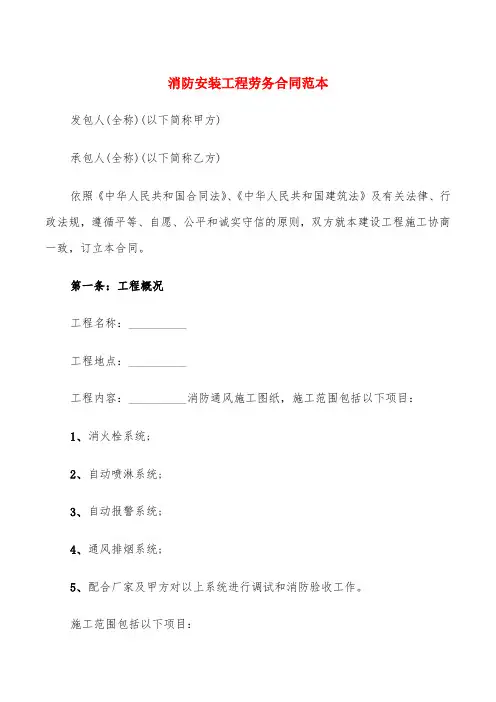 消防安装工程劳务合同范本

发包人(全称)(以下简称甲方)

承包人(全称)(以下简称乙方)

依照《中华人民共和国合同法》、《中华人民共和国建筑法》及有关法律、行政法规，遵循平等、自愿、公平和诚实守信的原则，双方就本建设工程施工协商一致，订立本合同。

第一条：工程概况

工程名称：__________

工程地点：__________

工程内容：__________消防通风施工图纸，施工范围包括以下项目：

1、消火栓系统；

2、自动喷淋系统；

3、自动报警系统；

4、通风排烟系统；

5、配合厂家及甲方对以上系统进行调试和消防验收工作。

施工范围包括以下项目：